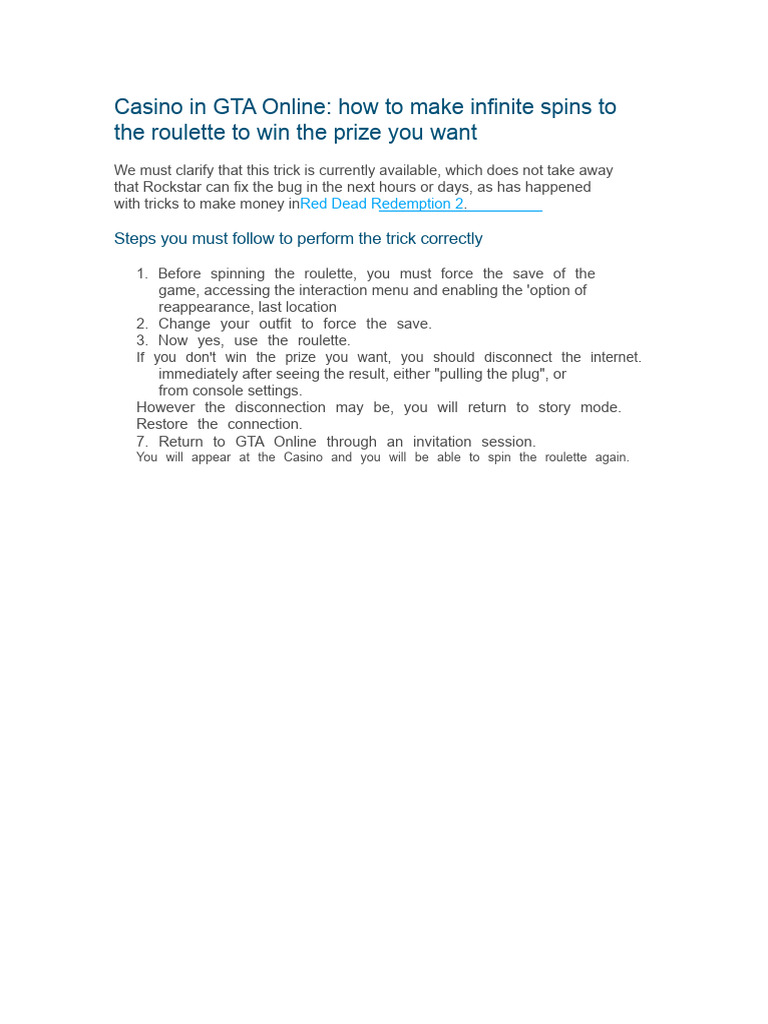 Casino in GTA Online: how to make infinite spins to the roulette to win the prize you want

We must clarify that this trick is currently available, which does not take away that Rockstar can fix the bug in the next hours or days, as has happened with tricks to make money inRed Dead Redemption 2.

Steps you must follow to perform the trick correctly

1. Before spinning the roulette, you must force the save of the game, accessing the interaction menu and enabling the 'option of reappearance, last location
2. Change your outfit to force the save.
3. Now yes, use the roulette.
If you don't win the prize you want, you should disconnect the internet. immediately after seeing the result, either "pulling the plug", or from console settings.
However the disconnection may be, you will return to story mode.
Restore the connection.
7. Return to GTA Online through an invitation session.
You will appear at the Casino and you will be able to spin the roulette again.